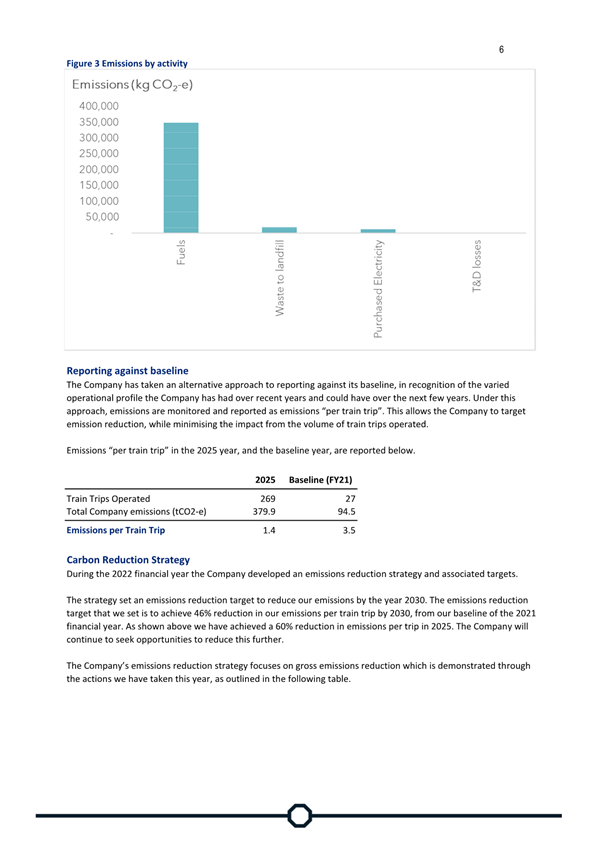 6

Figure 3 Emissions by activity

Emissions (kg $CO_2$-e)

400,000
350,000
300,000
250,000
200,000
150,000
100,000
50,000
-

Fuels
Waste to landfill
Purchased Electricity
T&D losses

Reporting against baseline

The Company has taken an alternative approach to reporting against its baseline, in recognition of the varied operational profile the Company has had over recent years and could have over the next few years. Under this approach, emissions are monitored and reported as emissions "per train trip". This allows the Company to target emission reduction, while minimising the impact from the volume of train trips operated.

Emissions "per train trip" in the 2025 year, and the baseline year, are reported below.

| | 2025 | Baseline (FY21) |
|---|---|---|
| Train Trips Operated | 269 | 27 |
| Total Company emissions (tCO2-e) | 379.9 | 94.5 |
| Emissions per Train Trip | 1.4 | 3.5 |

Carbon Reduction Strategy

During the 2022 financial year the Company developed an emissions reduction strategy and associated targets.

The strategy set an emissions reduction target to reduce our emissions by the year 2030. The emissions reduction target that we set is to achieve 46% reduction in our emissions per train trip by 2030, from our baseline of the 2021 financial year. As shown above we have achieved a 60% reduction in emissions per trip in 2025. The Company will continue to seek opportunities to reduce this further.

The Company's emissions reduction strategy focuses on gross emissions reduction which is demonstrated through the actions we have taken this year, as outlined in the following table.